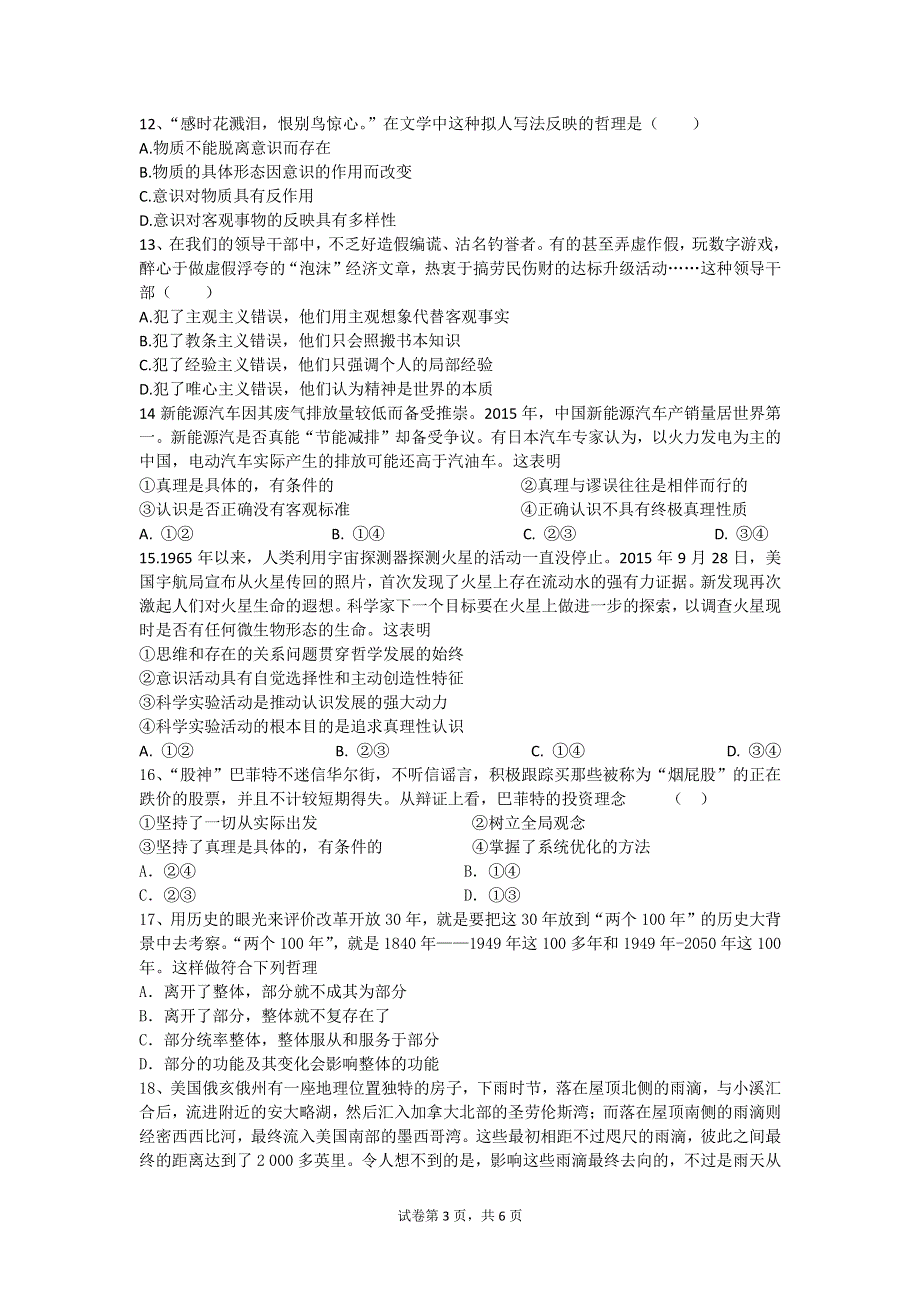 12、“感时花溅泪，恨别鸟惊心。”在文学中这种拟人写法反映的哲理是（　　）
A.物质不能脱离意识而存在
B.物质的具体形态因意识的作用而改变
C.意识对物质具有反作用
D.意识对客观事物的反映具有多样性
13、在我们的领导干部中，不乏好造假编谎、沽名钓誉者。有的甚至弄虚作假，玩数字游戏，醉心于做虚假浮夸的“泡沫”经济文章，热衷于搞劳民伤财的达标升级活动……这种领导干部（　　）
A.犯了主观主义错误，他们用主观想象代替客观事实
B.犯了教条主义错误，他们只会照搬书本知识
C.犯了经验主义错误，他们只强调个人的局部经验
D.犯了唯心主义错误，他们认为精神是世界的本质
14 新能源汽车因其废气排放量较低而备受推崇。2015 年，中国新能源汽车产销量居世界第一。新能源汽是否真能“节能减排”却备受争议。有日本汽车专家认为，以火力发电为主的中国，电动汽车实际产生的排放可能还高于汽油车。这表明
①真理是具体的，有条件的
②真理与谬误往往是相伴而行的
③认识是否正确没有客观标准
④正确认识不具有终极真理性质
A. ①②　　B. ①④　　C. ②③　　D. ③④
15.1965 年以来，人类利用宇宙探测器探测火星的活动一直没停止。2015 年 9 月 28 日，美国宇航局宣布从火星传回的照片，首次发现了火星上存在流动水的强有力证据。新发现再次激起人们对火星生命的遐想。科学家下一个目标要在火星上做进一步的探索，以调查火星现时是否有任何微生物形态的生命。这表明
①思维和存在的关系问题贯穿哲学发展的始终
②意识活动具有自觉选择性和主动创造性特征
③科学实验活动是推动认识发展的强大动力
④科学实验活动的根本目的是追求真理性认识
A. ①②　　B. ②③　　C. ①④　　D. ③④
16、“股神”巴菲特不迷信华尔街，不听信谣言，积极跟踪买那些被称为“烟屁股”的正在跌价的股票，并且不计较短期得失。从辩证上看，巴菲特的投资理念　　（　）
①坚持了一切从实际出发
②树立全局观念
③坚持了真理是具体的，有条件的
④掌握了系统优化的方法
A．②④
B．①④
C．②③
D．①③
17、用历史的眼光来评价改革开放 30 年，就是要把这 30 年放到“两个 100 年”的历史大背景中去考察。“两个 100 年”，就是 1840 年——1949 年这 100 多年和 1949 年-2050 年这 100 年。这样做符合下列哲理
A．离开了整体，部分就不成其为部分
B．离开了部分，整体就不复存在了
C．部分统率整体，整体服从和服务于部分
D．部分的功能及其变化会影响整体的功能
18、美国俄亥俄州有一座地理位置独特的房子，下雨时节，落在屋顶北侧的雨滴，与小溪汇合后，流进附近的安大略湖，然后汇入加拿大北部的圣劳伦斯湾；而落在屋顶南侧的雨滴则经密西西比河，最终流入美国南部的墨西哥湾。这些最初相距不过咫尺的雨滴，彼此之间最终的距离达到了 2 000 多英里。令人想不到的是，影响这些雨滴最终去向的，不过是雨天从

试卷第 3 页，共 6 页